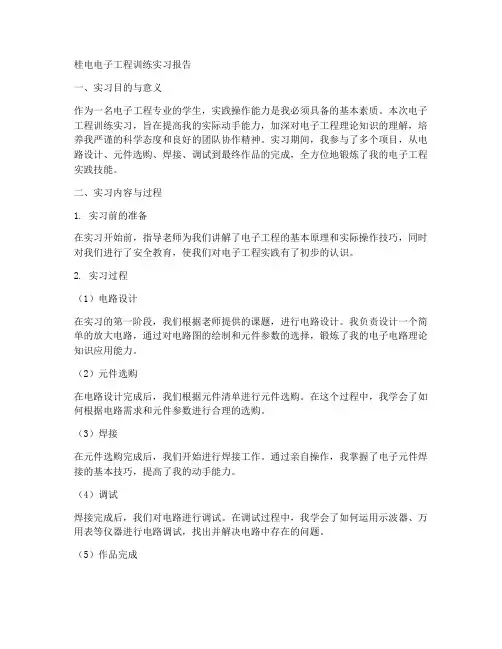 桂电电子工程训练实习报告

一、实习目的与意义

作为一名电子工程专业的学生，实践操作能力是我必须具备的基本素质。本次电子工程训练实习，旨在提高我的实际动手能力，加深对电子工程理论知识的理解，培养我严谨的科学态度和良好的团队协作精神。实习期间，我参与了多个项目，从电路设计、元件选购、焊接、调试到最终作品的完成，全方位地锻炼了我的电子工程实践技能。

二、实习内容与过程

1. 实习前的准备

在实习开始前，指导老师为我们讲解了电子工程的基本原理和实际操作技巧，同时对我们进行了安全教育，使我们对电子工程实践有了初步的认识。

2. 实习过程

（1）电路设计

在实习的第一阶段，我们根据老师提供的课题，进行电路设计。我负责设计一个简单的放大电路，通过对电路图的绘制和元件参数的选择，锻炼了我的电子电路理论知识应用能力。

（2）元件选购

在电路设计完成后，我们根据元件清单进行元件选购。在这个过程中，我学会了如何根据电路需求和元件参数进行合理的选购。

（3）焊接

在元件选购完成后，我们开始进行焊接工作。通过亲自操作，我掌握了电子元件焊接的基本技巧，提高了我的动手能力。

（4）调试

焊接完成后，我们对电路进行调试。在调试过程中，我学会了如何运用示波器、万用表等仪器进行电路调试，找出并解决电路中存在的问题。

（5）作品完成